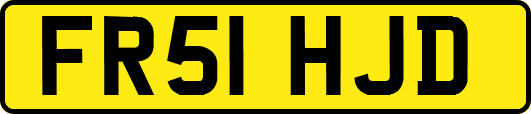 FR51 HJD